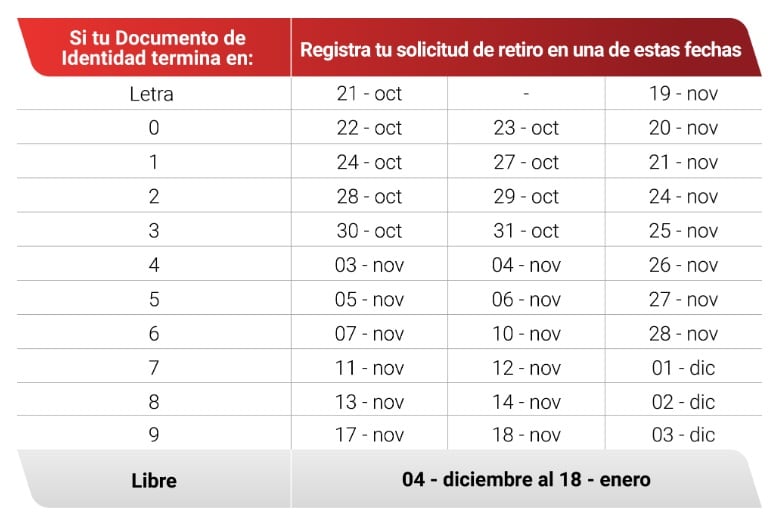 | Si tu Documento de Identidad termina en: | Registra tu solicitud de retiro en una de estas fechas | | |
|---|---|---|---|
| Letra | 21 - oct | - | 19 - nov |
| 0 | 22 - oct | 23 - oct | 20 - nov |
| 1 | 24 - oct | 27 - oct | 21 - nov |
| 2 | 28 - oct | 29 - oct | 24 - nov |
| 3 | 30 - oct | 31 - oct | 25 - nov |
| 4 | 03 - nov | 04 - nov | 26 - nov |
| 5 | 05 - nov | 06 - nov | 27 - nov |
| 6 | 07 - nov | 10 - nov | 28 - nov |
| 7 | 11 - nov | 12 - nov | 01 - dic |
| 8 | 13 - nov | 14 - nov | 02 - dic |
| 9 | 17 - nov | 18 - nov | 03 - dic |
| Libre | 04 - diciembre al 18 - enero | | |